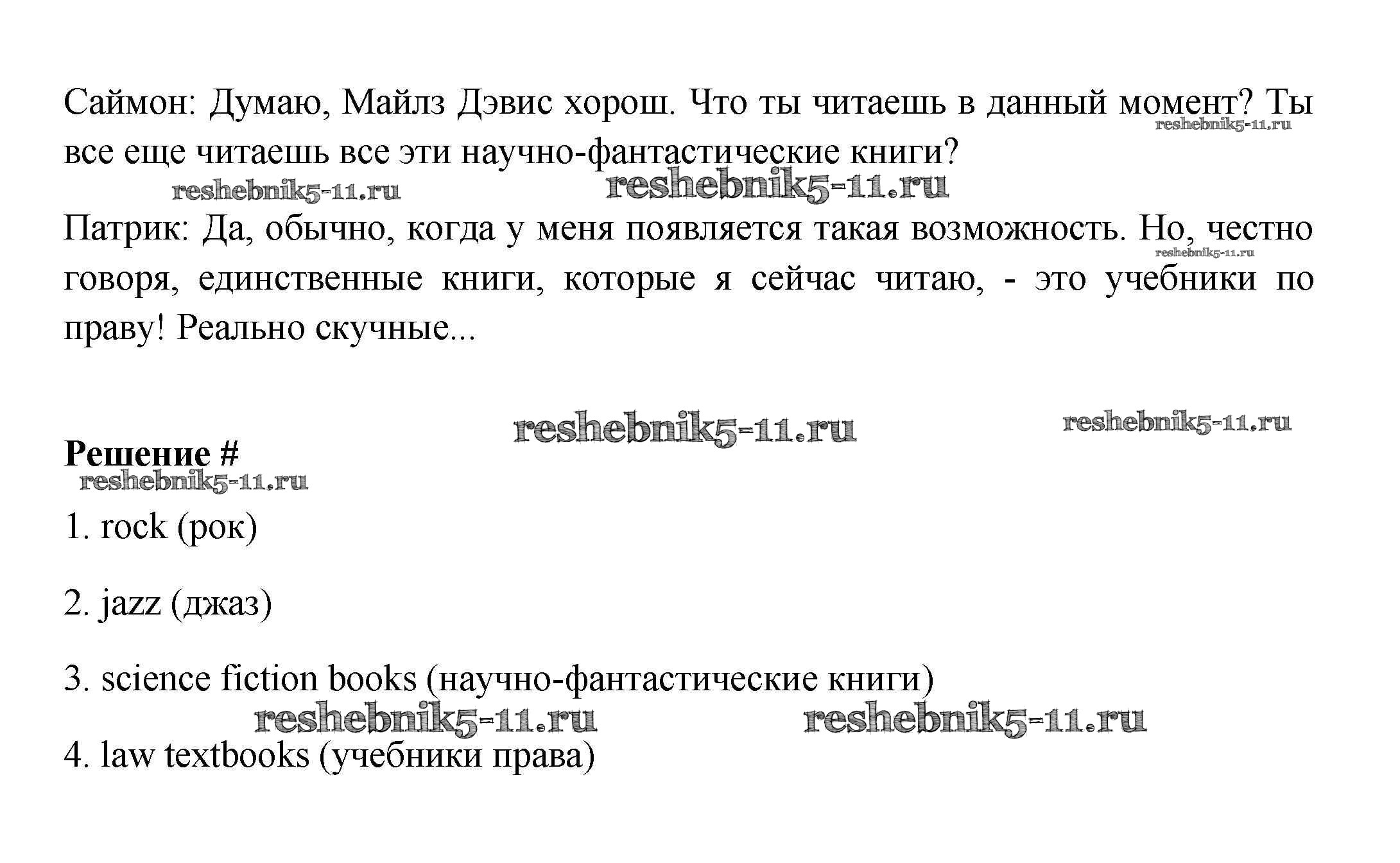 Саймон: Думаю, Майлз Дэвис хорош. Что ты читаешь в данный момент? Ты все еще читаешь все эти научно-фантастические книги?

Патрик: Да, обычно, когда у меня появляется такая возможность. Но, честно говоря, единственные книги, которые я сейчас читаю, - это учебники по праву! Реально скучные...

Решение #

1. rock (рок)

2. jazz (джаз)

3. science fiction books (научно-фантастические книги)

4. law textbooks (учебники права)

reshebnik5-11.ru